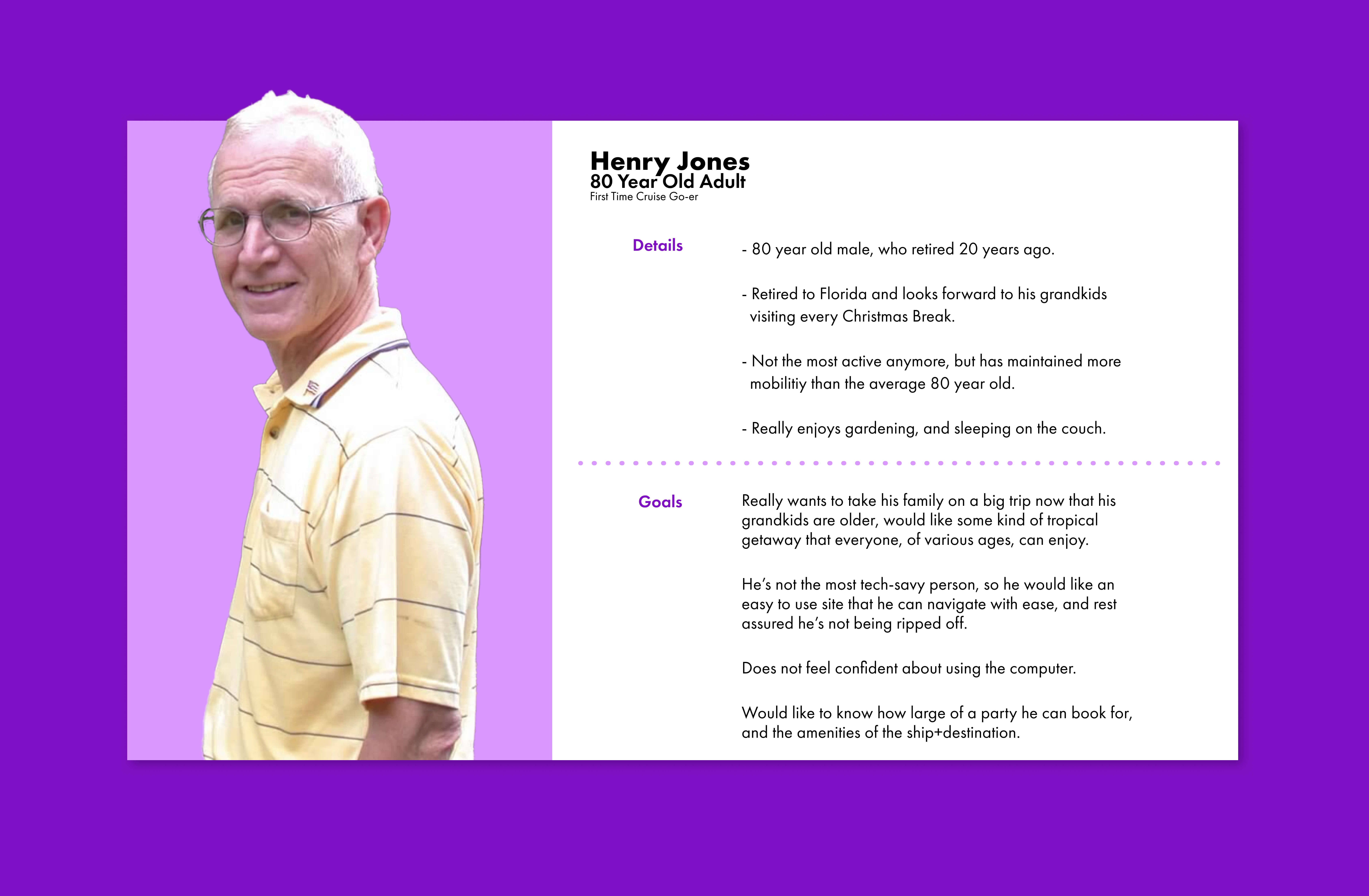 Henry Jones
80 Year Old Adult
First Time Cruise Go-er

Details

- 80 year old male, who retired 20 years ago.

- Retired to Florida and looks forward to his grandkids visiting every Christmas Break.

- Not the most active anymore, but has maintained more mobilitiy than the average 80 year old.

- Really enjoys gardening, and sleeping on the couch.

Goals

Really wants to take his family on a big trip now that his grandkids are older, would like some kind of tropical getaway that everyone, of various ages, can enjoy.

He's not the most tech-savy person, so he would like an easy to use site that he can navigate with ease, and rest assured he's not being ripped off.

Does not feel confident about using the computer.

Would like to know how large of a party he can book for, and the amenities of the ship+destination.